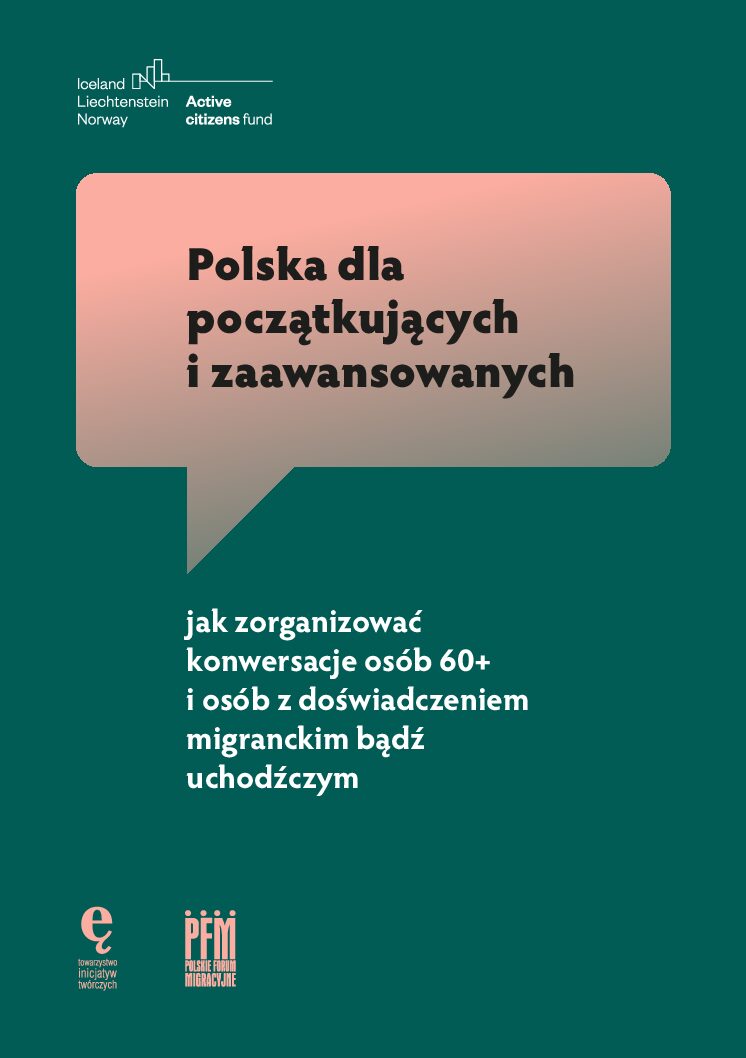 Iceland
Liechtenstein
Norway

Active
citizens fund

Polska dla
początkujących
i zaawansowanych

jak zorganizować
konwersacje osób 60+
i osób z doświadczeniem
migranckim bądź
uchodźczym

ę
towarzystwo
inicjatyw
twórczych

PFM
POLSKIE FORUM
MIGRACYJNE